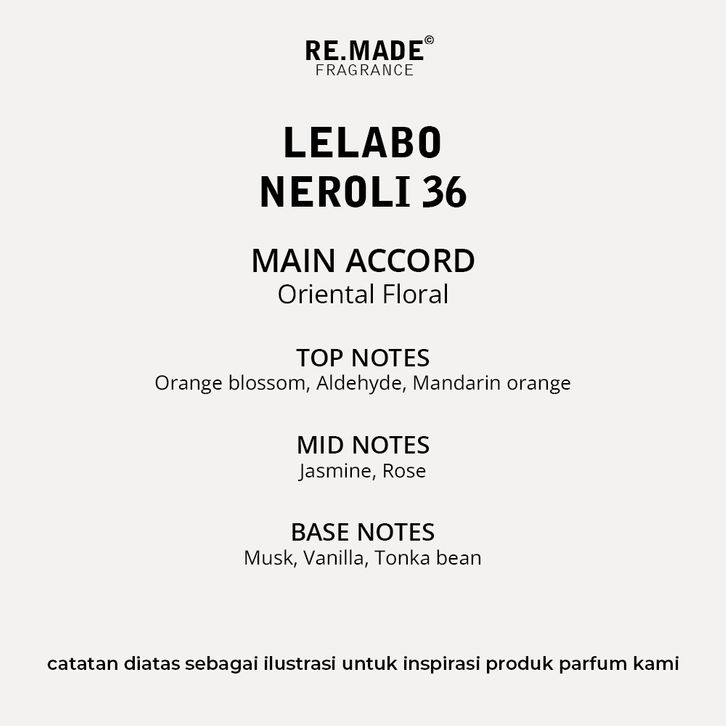 RE.MADE©
FRAGRANCE

LELABO
NEROLI 36

MAIN ACCORD
Oriental Floral

TOP NOTES
Orange blossom, Aldehyde, Mandarin orange

MID NOTES
Jasmine, Rose

BASE NOTES
Musk, Vanilla, Tonka bean

catatan diatas sebagai ilustrasi untuk inspirasi produk parfum kami